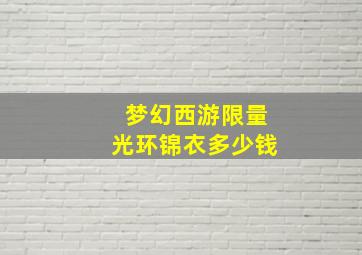 梦幻西游限量
光环锦衣多少钱